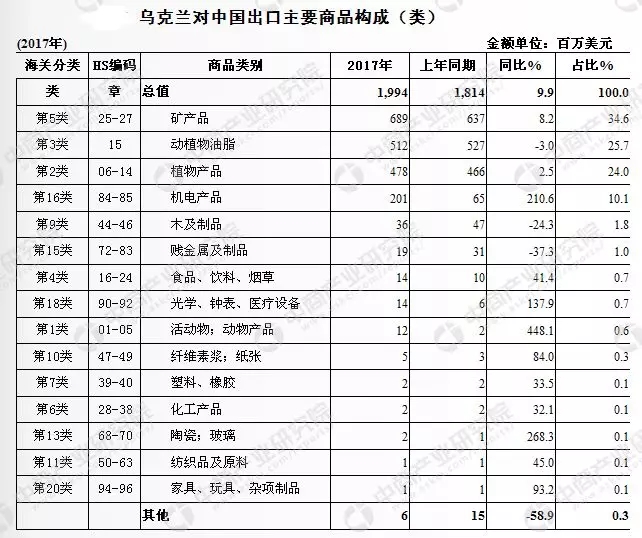 乌克兰对中国出口主要商品构成（类）

(2017年) 金额单位：百万美元

| 海关分类 | HS编码 | 商品类别 | 2017年 | 上年同期 | 同比% | 占比% |
|---|---|---|---|---|---|---|
| 类 | 章 | 总值 | 1,994 | 1,814 | 9.9 | 100.0 |
| 第5类 | 25-27 | 矿产品 | 689 | 637 | 8.2 | 34.6 |
| 第3类 | 15 | 动植物油脂 | 512 | 527 | -3.0 | 25.7 |
| 第2类 | 06-14 | 植物产品 | 478 | 466 | 2.5 | 24.0 |
| 第16类 | 84-85 | 机电产品 | 201 | 65 | 210.6 | 10.1 |
| 第9类 | 44-46 | 木及制品 | 36 | 47 | -24.3 | 1.8 |
| 第15类 | 72-83 | 贱金属及制品 | 19 | 31 | -37.3 | 1.0 |
| 第4类 | 16-24 | 食品、饮料、烟草 | 14 | 10 | 41.4 | 0.7 |
| 第18类 | 90-92 | 光学、钟表、医疗设备 | 14 | 6 | 137.9 | 0.7 |
| 第1类 | 01-05 | 活动物；动物产品 | 12 | 2 | 448.1 | 0.6 |
| 第10类 | 47-49 | 纤维素浆；纸张 | 5 | 3 | 84.0 | 0.3 |
| 第7类 | 39-40 | 塑料、橡胶 | 2 | 2 | 33.5 | 0.1 |
| 第6类 | 28-38 | 化工产品 | 2 | 2 | 32.1 | 0.1 |
| 第13类 | 68-70 | 陶瓷；玻璃 | 2 | 1 | 268.3 | 0.1 |
| 第11类 | 50-63 | 纺织品及原料 | 1 | 1 | 45.0 | 0.1 |
| 第20类 | 94-96 | 家具、玩具、杂项制品 | 1 | 1 | 93.2 | 0.1 |
|  |  | 其他 | 6 | 15 | -58.9 | 0.3 |